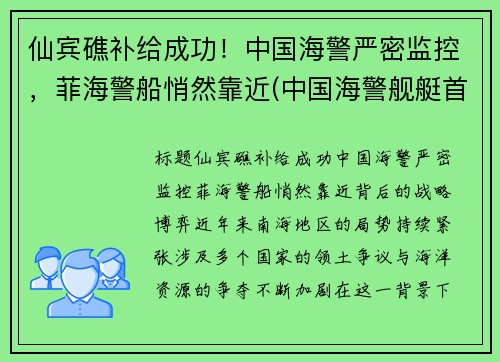 仙宾礁补给成功！中国海警严密监控，菲海警船悄然靠近(中国海警舰艇首

标题仙宾礁补给成功中国海警严密监控菲海警船悄然靠近背后的战略博弈近年来南海地区的局势持续紧张涉及多个国家的领土争议与海洋资源的争夺不断加剧在这一背景下